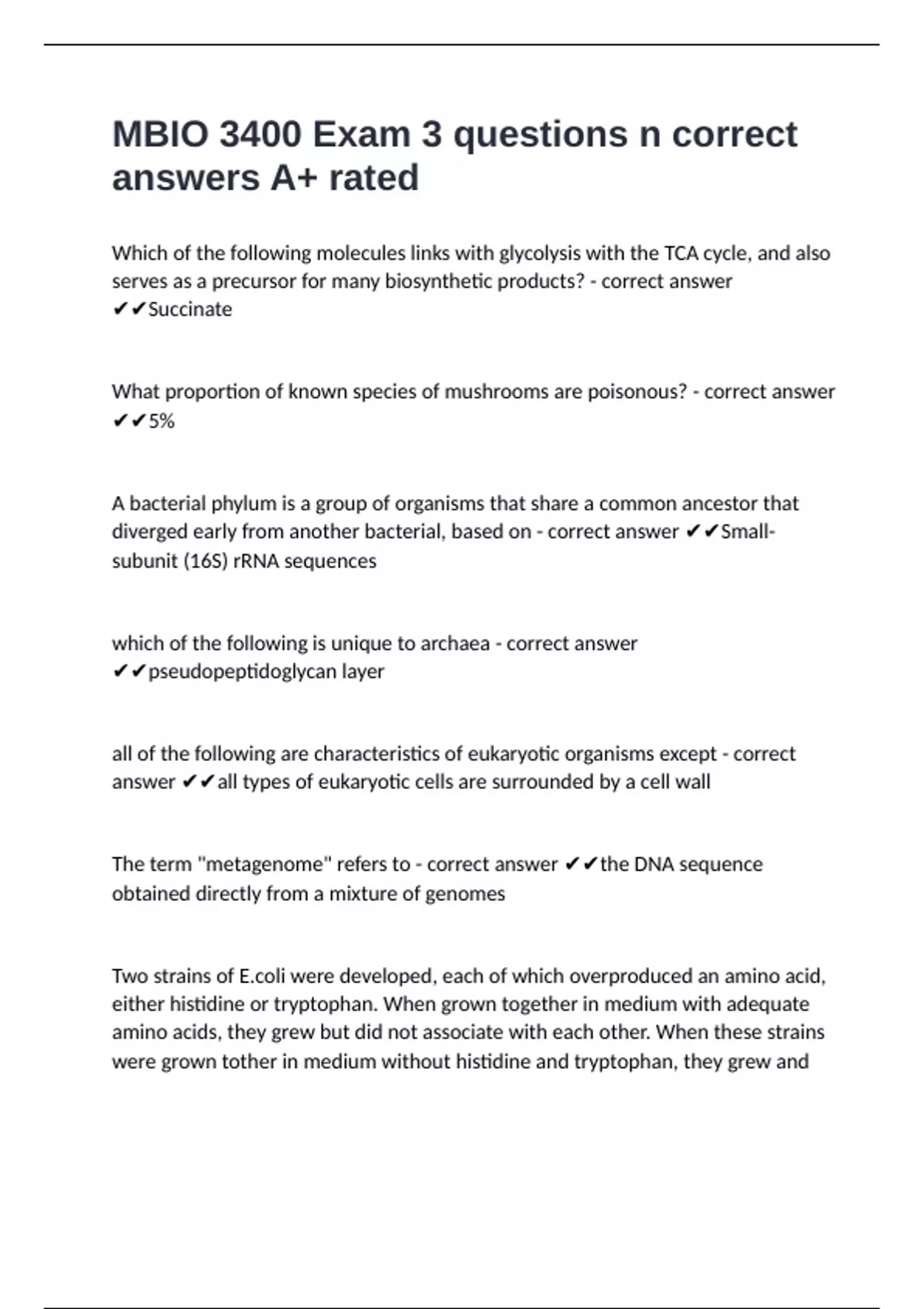 MBIO 3400 Exam 3 questions n correct answers A+ rated

Which of the following molecules links with glycolysis with the TCA cycle, and also serves as a precursor for many biosynthetic products? - correct answer ✔✔Succinate

What proportion of known species of mushrooms are poisonous? - correct answer ✔✔5%

A bacterial phylum is a group of organisms that share a common ancestor that diverged early from another bacterial, based on - correct answer ✔✔Small-subunit (16S) rRNA sequences

which of the following is unique to archaea - correct answer ✔✔pseudopeptidoglycan layer

all of the following are characteristics of eukaryotic organisms except - correct answer ✔✔all types of eukaryotic cells are surrounded by a cell wall

The term "metagenome" refers to - correct answer ✔✔the DNA sequence obtained directly from a mixture of genomes

Two strains of E.coli were developed, each of which overproduced an amino acid, either histidine or tryptophan. When grown together in medium with adequate amino acids, they grew but did not associate with each other. When these strains were grown tother in medium without histidine and tryptophan, they grew and